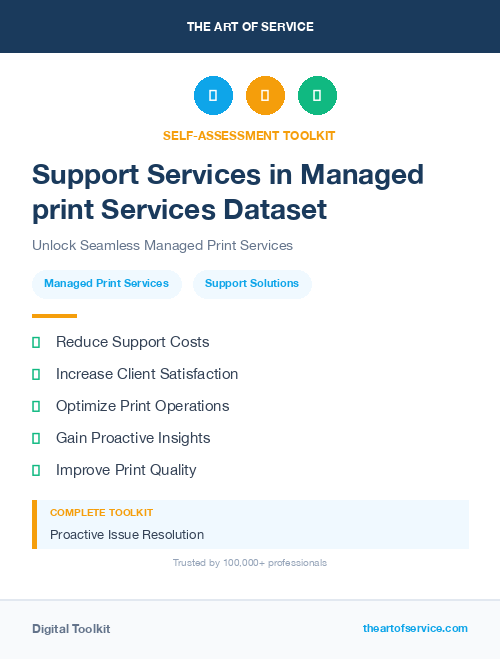 THE ART OF SERVICE

SELF-ASSESSMENT TOOLKIT

Support Services in Managed print Services Dataset

Unlock Seamless Managed Print Services

Managed Print Services

Support Solutions

Reduce Support Costs

Increase Client Satisfaction

Optimize Print Operations

Gain Proactive Insights

Improve Print Quality

COMPLETE TOOLKIT

Proactive Issue Resolution

Trusted by 100,000+ professionals

Digital Toolkit

theartofservice.com